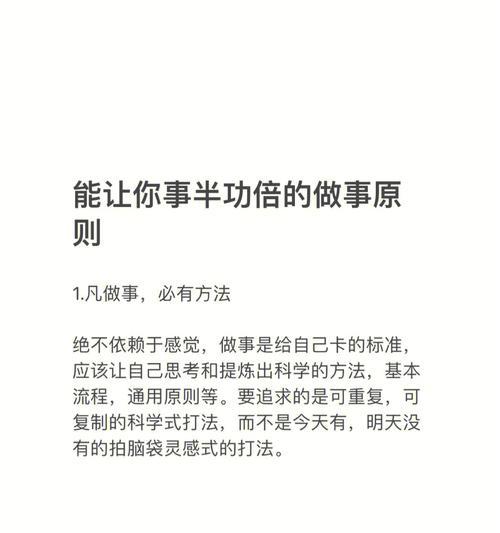 能让你事半功倍的做事原则

1.凡做事，必有方法

绝不依赖于感觉，做事是给自己卡的标准，应该让自己思考和提炼出科学的方法，基本流程，通用原则等。要追求的是可重复，可复制的科学式打法，而不是今天有，明天没有的拍脑袋灵感式的打法。